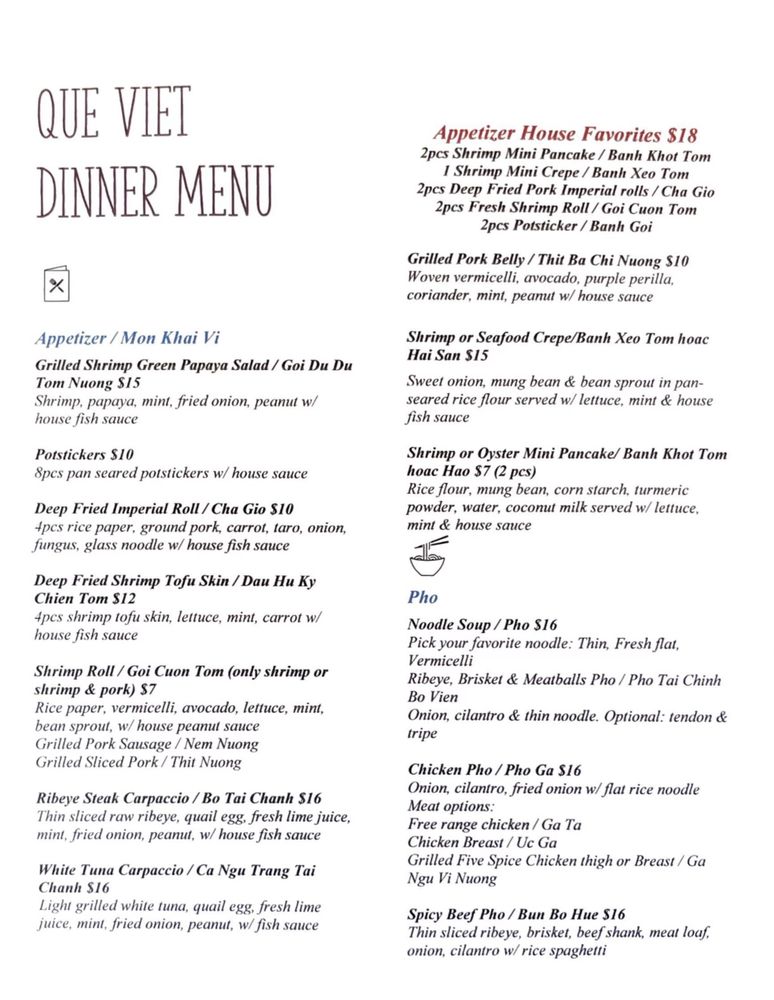 QUE VIET
DINNER MENU

Appetizer / Mon Khai Vi

Grilled Shrimp Green Papaya Salad / Goi Du Du Tom Nuong $15
Shrimp, papaya, mint, fried onion, peanut w/ house fish sauce

Potstickers $10
8pcs pan seared potstickers w/ house sauce

Deep Fried Imperial Roll / Cha Gio $10
4pcs rice paper, ground pork, carrot, taro, onion, fungus, glass noodle w/ house fish sauce

Deep Fried Shrimp Tofu Skin / Dau Hu Ky Chien Tom $12
4pcs shrimp tofu skin, lettuce, mint, carrot w/ house fish sauce

Shrimp Roll / Goi Cuon Tom (only shrimp or shrimp & pork) $7
Rice paper, vermicelli, avocado, lettuce, mint, bean sprout, w/ house peanut sauce
Grilled Pork Sausage / Nem Nuong
Grilled Sliced Pork / Thit Nuong

Ribeye Steak Carpaccio / Bo Tai Chanh $16
Thin sliced raw ribeye, quail egg, fresh lime juice, mint, fried onion, peanut, w/ house fish sauce

White Tuna Carpaccio / Ca Ngu Trang Tai Chanh $16
Light grilled white tuna, quail egg, fresh lime juice, mint, fried onion, peanut, w/ fish sauce

Appetizer House Favorites $18
2pcs Shrimp Mini Pancake / Banh Khot Tom
1 Shrimp Mini Crepe / Banh Xeo Tom
2pcs Deep Fried Pork Imperial rolls / Cha Gio
2pcs Fresh Shrimp Roll / Goi Cuon Tom
2pcs Potsticker / Banh Goi

Grilled Pork Belly / Thit Ba Chi Nuong $10
Woven vermicelli, avocado, purple perilla, coriander, mint, peanut w/ house sauce

Shrimp or Seafood Crepe/Banh Xeo Tom hoac Hai San $15
Sweet onion, mung bean & bean sprout in pan-seared rice flour served w/ lettuce, mint & house fish sauce

Shrimp or Oyster Mini Pancake/ Banh Khot Tom hoac Hao $7 (2 pcs)
Rice flour, mung bean, corn starch, turmeric powder, water, coconut milk served w/ lettuce, mint & house sauce

Pho

Noodle Soup / Pho $16
Pick your favorite noodle: Thin, Fresh flat, Vermicelli
Ribeye, Brisket & Meatballs Pho / Pho Tai Chinh Bo Vien
Onion, cilantro & thin noodle. Optional: tendon & tripe

Chicken Pho / Pho Ga $16
Onion, cilantro, fried onion w/ flat rice noodle
Meat options:
Free range chicken / Ga Ta
Chicken Breast / Uc Ga
Grilled Five Spice Chicken thigh or Breast / Ga Ngu Vi Nuong

Spicy Beef Pho / Bun Bo Hue $16
Thin sliced ribeye, brisket, beef shank, meat loaf, onion, cilantro w/ rice spaghetti